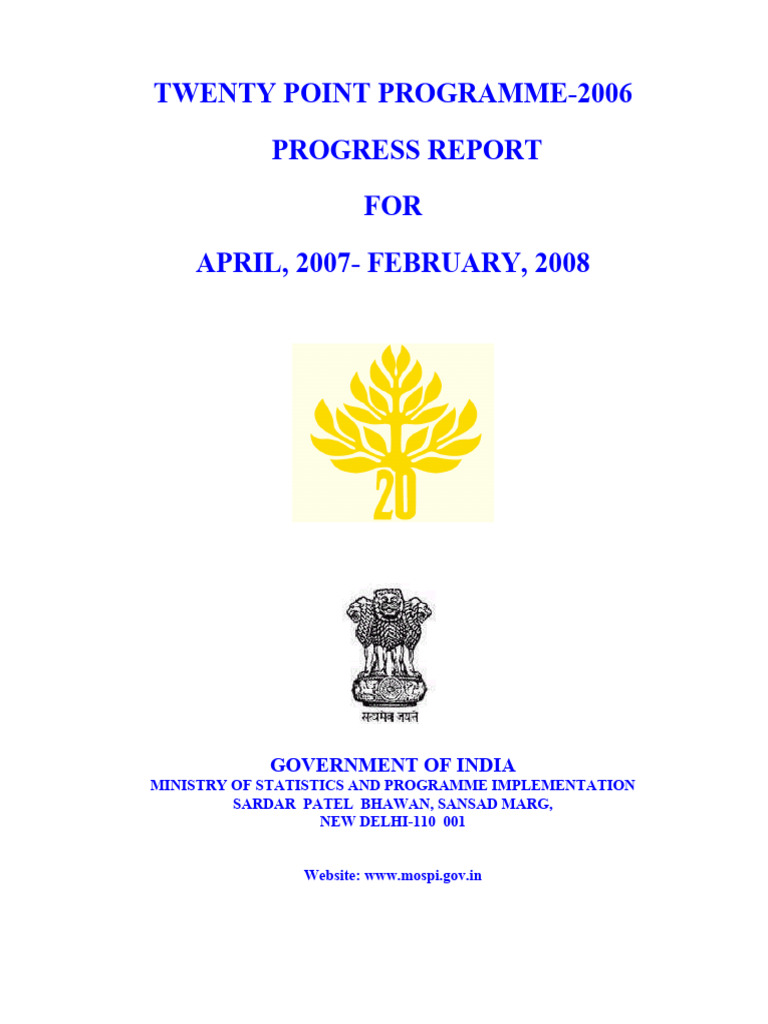 TWENTY POINT PROGRAMME-2006

PROGRESS REPORT

FOR

APRIL, 2007- FEBRUARY, 2008

20

सत्यमेव जयते

GOVERNMENT OF INDIA
MINISTRY OF STATISTICS AND PROGRAMME IMPLEMENTATION
SARDAR PATEL BHAWAN, SANSAD MARG,
NEW DELHI-110 001

Website: www.mospi.gov.in